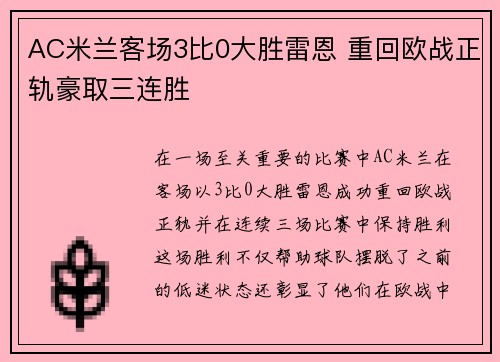 AC米兰客场3比0大胜雷恩 重回欧战正轨豪取三连胜

在一场至关重要的比赛中AC米兰在客场以3比0大胜雷恩成功重回欧战正轨并在连续三场比赛中保持胜利这场胜利不仅帮助球队摆脱了之前的低迷状态还彰显了他们在欧战中